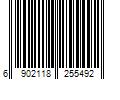 6 902118 255492